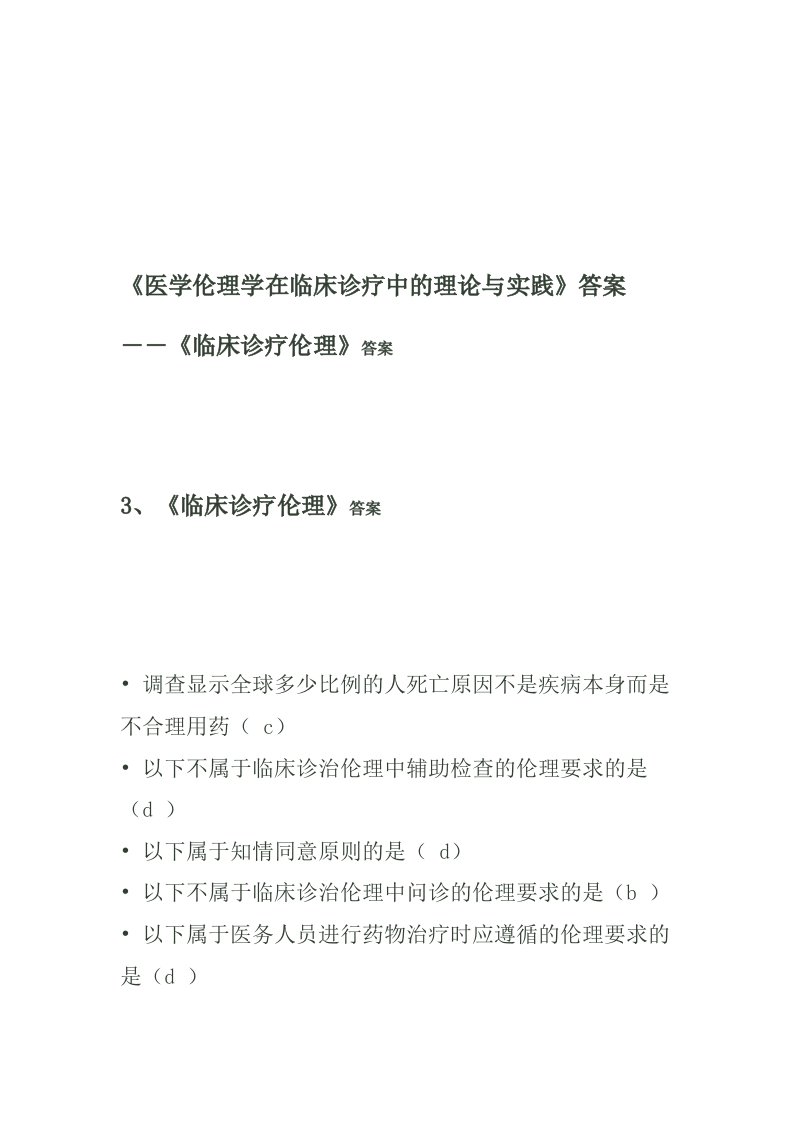 《医学伦理学在临床诊疗中的理论与实践》答案

——《临床诊疗伦理》答案

3、《临床诊疗伦理》答案

• 调查显示全球多少比例的人死亡原因不是疾病本身而是不合理用药（ c）
• 以下不属于临床诊治伦理中辅助检查的伦理要求的是（d ）
• 以下属于知情同意原则的是（ d）
• 以下不属于临床诊治伦理中问诊的伦理要求的是（b ）
• 以下属于医务人员进行药物治疗时应遵循的伦理要求的是（d ）